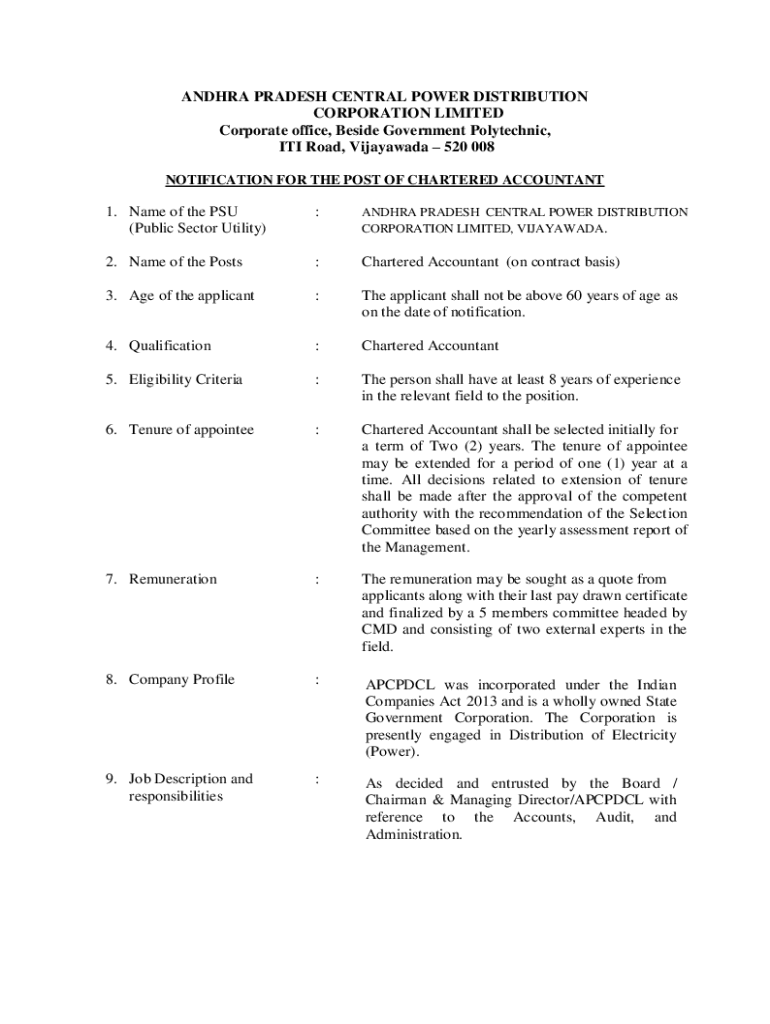 ANDHRA PRADESH CENTRAL POWER DISTRIBUTION CORPORATION LIMITED
Corporate office, Beside Government Polytechnic, ITI Road, Vijayawada – 520 008

NOTIFICATION FOR THE POST OF CHARTERED ACCOUNTANT

1. Name of the PSU (Public Sector Utility) : ANDHRA PRADESH CENTRAL POWER DISTRIBUTION CORPORATION LIMITED, VIJAYAWADA.

2. Name of the Posts : Chartered Accountant (on contract basis)

3. Age of the applicant : The applicant shall not be above 60 years of age as on the date of notification.

4. Qualification : Chartered Accountant

5. Eligibility Criteria : The person shall have at least 8 years of experience in the relevant field to the position.

6. Tenure of appointee : Chartered Accountant shall be selected initially for a term of Two (2) years. The tenure of appointee may be extended for a period of one (1) year at a time. All decisions related to extension of tenure shall be made after the approval of the competent authority with the recommendation of the Selection Committee based on the yearly assessment report of the Management.

7. Remuneration : The remuneration may be sought as a quote from applicants along with their last pay drawn certificate and finalized by a 5 members committee headed by CMD and consisting of two external experts in the field.

8. Company Profile : APCPDCL was incorporated under the Indian Companies Act 2013 and is a wholly owned State Government Corporation. The Corporation is presently engaged in Distribution of Electricity (Power).

9. Job Description and responsibilities : As decided and entrusted by the Board / Chairman & Managing Director/APCPDCL with reference to the Accounts, Audit, and Administration.